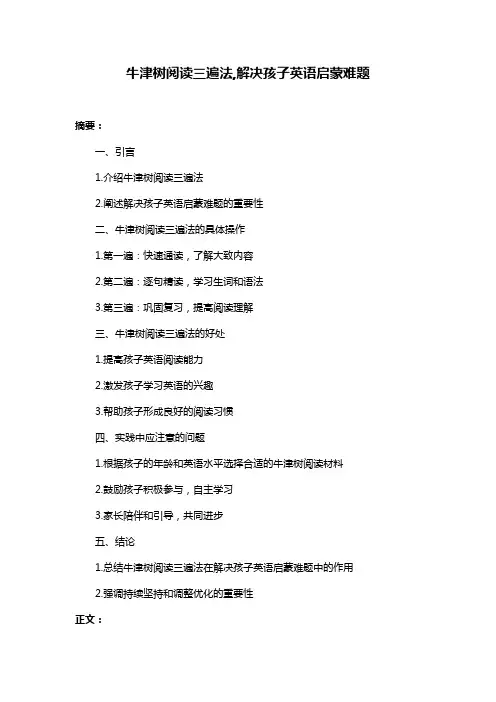 牛津树阅读三遍法,解决孩子英语启蒙难题

摘要：

一、引言

1.介绍牛津树阅读三遍法

2.阐述解决孩子英语启蒙难题的重要性

二、牛津树阅读三遍法的具体操作

1.第一遍：快速通读，了解大致内容

2.第二遍：逐句精读，学习生词和语法

3.第三遍：巩固复习，提高阅读理解

三、牛津树阅读三遍法的好处

1.提高孩子英语阅读能力

2.激发孩子学习英语的兴趣

3.帮助孩子形成良好的阅读习惯

四、实践中应注意的问题

1.根据孩子的年龄和英语水平选择合适的牛津树阅读材料

2.鼓励孩子积极参与，自主学习

3.家长陪伴和引导，共同进步

五、结论

1.总结牛津树阅读三遍法在解决孩子英语启蒙难题中的作用

2.强调持续坚持和调整优化的重要性

正文：